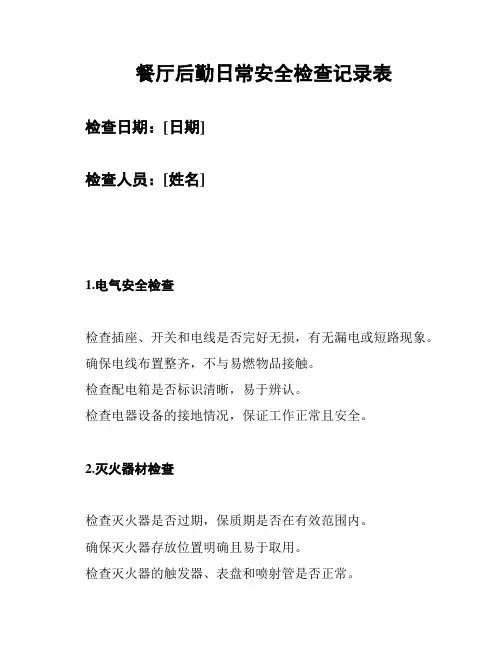 餐厅后勤日常安全检查记录表

检查日期：[日期]

检查人员：[姓名]

1.电气安全检查

检查插座、开关和电线是否完好无损，有无漏电或短路现象。
确保电线布置整齐，不与易燃物品接触。
检查配电箱是否标识清晰，易于辨认。
检查电器设备的接地情况，保证工作正常且安全。

2.灭火器材检查

检查灭火器是否过期，保质期是否在有效范围内。
确保灭火器存放位置明确且易于取用。
检查灭火器的触发器、表盘和喷射管是否正常。